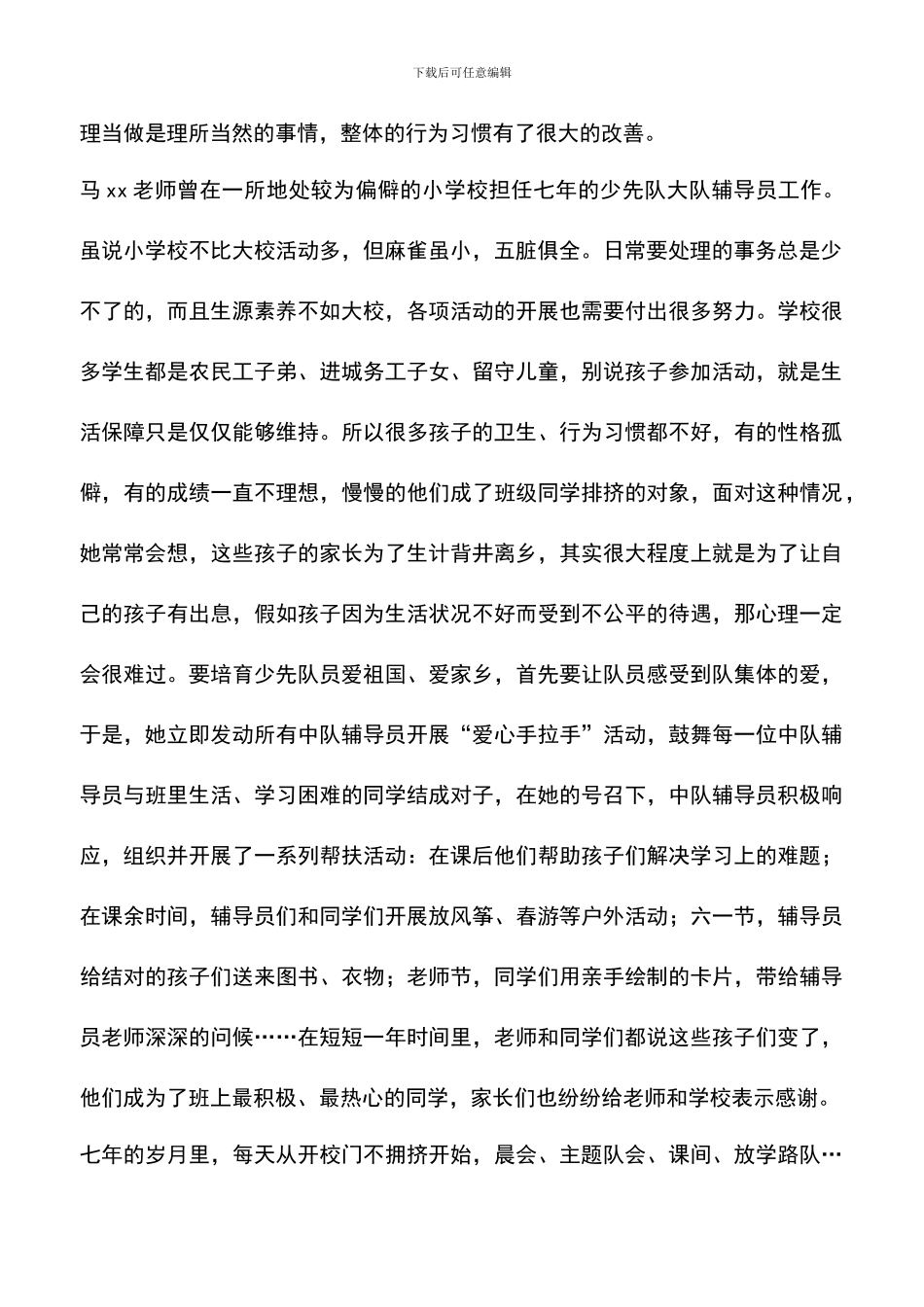 下载后可任意编辑

理当做是理所当然的事情，整体的行为习惯有了很大的改善。

马 xx 老师曾在一所地处较为偏僻的小学校担任七年的少先队大队辅导员工作。虽说小学校不比大校活动多，但麻雀虽小，五脏俱全。日常要处理的事务总是少不了的，而且生源素养不如大校，各项活动的开展也需要付出很多努力。学校很多学生都是农民工子弟、进城务工子女、留守儿童，别说孩子参加活动，就是生活保障只是仅仅能够维持。所以很多孩子的卫生、行为习惯都不好，有的性格孤僻，有的成绩一直不理想，慢慢的他们成了班级同学排挤的对象，面对这种情况，她常常会想，这些孩子的家长为了生计背井离乡，其实很大程度上就是为了让自己的孩子有出息，假如孩子因为生活状况不好而受到不公平的待遇，那心理一定会很难过。要培育少先队员爱祖国、爱家乡，首先要让队员感受到队集体的爱，于是，她立即发动所有中队辅导员开展“爱心手拉手”活动，鼓舞每一位中队辅导员与班里生活、学习困难的同学结成对子，在她的号召下，中队辅导员积极响应，组织并开展了一系列帮扶活动：在课后他们帮助孩子们解决学习上的难题；在课余时间，辅导员们和同学们开展放风筝、春游等户外活动；六一节，辅导员给结对的孩子们送来图书、衣物；老师节，同学们用亲手绘制的卡片，带给辅导员老师深深的问候……在短短一年时间里，老师和同学们都说这些孩子们变了，他们成为了班上最积极、最热心的同学，家长们也纷纷给老师和学校表示感谢。

七年的岁月里，每天从开校门不拥挤开始，晨会、主题队会、课间、放学路队…